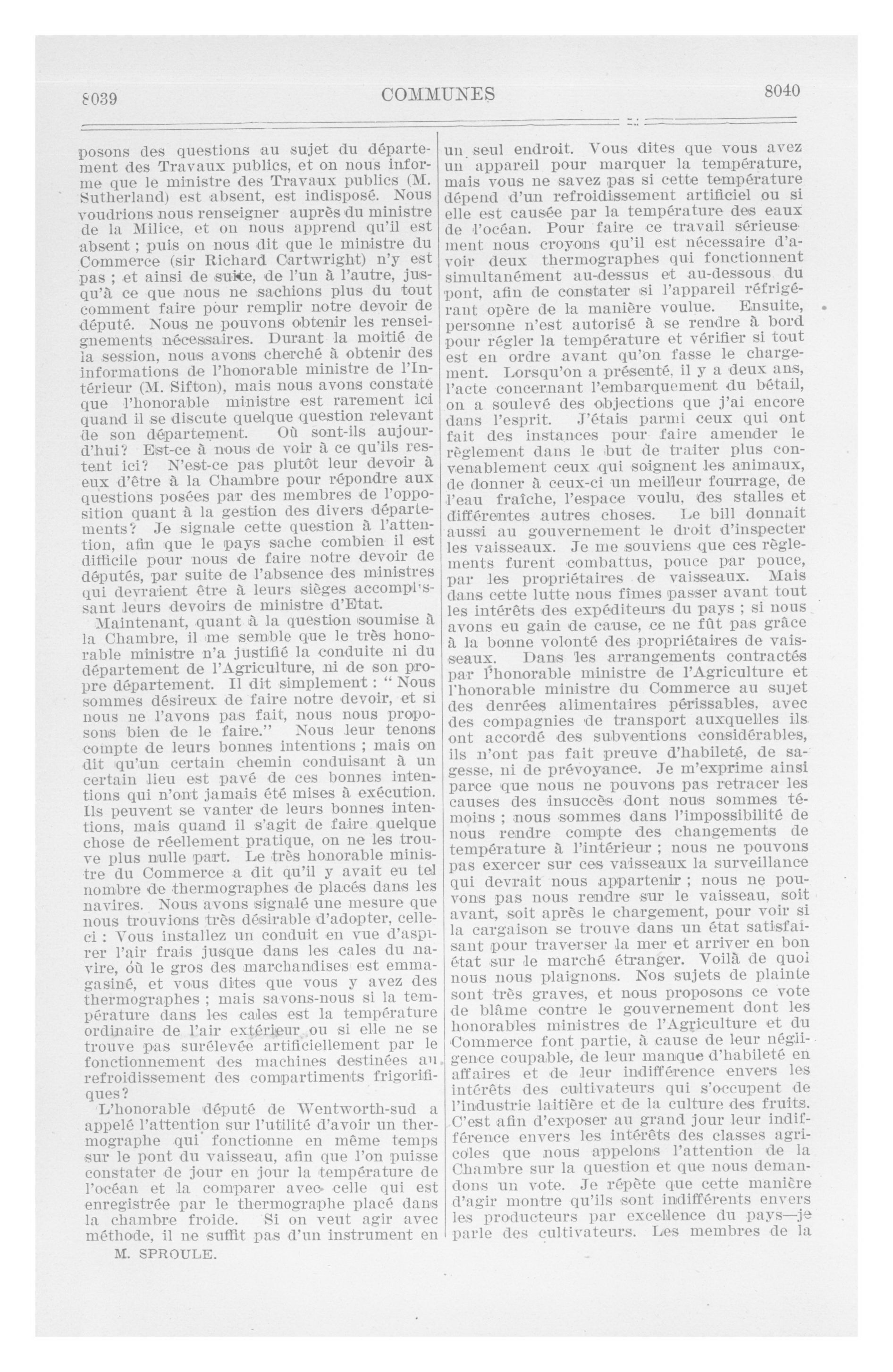 8039 COMMUNES 8040

posons des questions au sujet du département des Travaux publics, et on nous informe que le ministre des Travaux publics (M. Sutherland) est absent, est indisposé. Nous voudrions nous renseigner auprès du ministre de la Milice, et on nous apprend qu'il est absent ; puis on nous dit que le ministre du Commerce (sir Richard Cartwright) n'y est pas ; et ainsi de suite, de l'un à l'autre, jusqu'à ce que nous ne sachions plus du tout comment faire pour remplir notre devoir de député. Nous ne pouvons obtenir les renseignements nécessaires. Durant la moitié de la session, nous avons cherché à obtenir des informations de l'honorable ministre de l'Intérieur (M. Sifton), mais nous avons constaté que l'honorable ministre est rarement ici quand il se discute quelque question relevant de son département. Où sont-ils aujourd'hui? Est-ce à nous de voir à ce qu'ils restent ici? N'est-ce pas plutôt leur devoir à eux d'être à la Chambre pour répondre aux questions posées par des membres de l'opposition quant à la gestion des divers départements? Je signale cette question à l'attention, afin que le pays sache combien il est difficile pour nous de faire notre devoir de députés, par suite de l'absence des ministres qui devraient être à leurs sièges accomplissant leurs devoirs de ministre d'Etat.

Maintenant, quant à la question soumise à la Chambre, il me semble que le très honorable ministre n'a justifié la conduite ni du département de l'Agriculture, ni de son propre département. Il dit simplement : " Nous sommes désireux de faire notre devoir, et si nous ne l'avons pas fait, nous nous proposons bien de le faire." Nous leur tenons compte de leurs bonnes intentions ; mais on dit qu'un certain chemin conduisant à un certain lieu est pavé de ces bonnes intentions qui n'ont jamais été mises à exécution. Ils peuvent se vanter de leurs bonnes intentions, mais quand il s'agit de faire quelque chose de réellement pratique, on ne les trouve plus nulle part. Le très honorable ministre du Commerce a dit qu'il y avait eu tel nombre de thermographes de placés dans les navires. Nous avons signalé une mesure que nous trouvions très désirable d'adopter, celle-ci : Vous installez un conduit en vue d'aspirer l'air frais jusque dans les cales du navire, où le gros des marchandises est emmagasiné, et vous dites que vous y avez des thermographes ; mais savons-nous si la température dans les cales est la température ordinaire de l'air extérieur ou si elle ne se trouve pas surélevée artificiellement par le fonctionnement des machines destinées au refroidissement des compartiments frigorifiques?

L'honorable député de Wentworth-sud a appelé l'attention sur l'utilité d'avoir un thermographe qui fonctionne en même temps sur le pont du vaisseau, afin que l'on puisse constater de jour en jour la température de l'océan et la comparer avec celle qui est enregistrée par le thermographe placé dans la chambre froide. Si on veut agir avec méthode, il ne suffit pas d'un instrument en

M. SPROULE.

un seul endroit. Vous dites que vous avez un appareil pour marquer la température, mais vous ne savez pas si cette température dépend d'un refroidissement artificiel ou si elle est causée par la température des eaux de l'océan. Pour faire ce travail sérieusement nous croyons qu'il est nécessaire d'avoir deux thermographes qui fonctionnent simultanément au-dessus et au-dessous du pont, afin de constater si l'appareil réfrigérant opère de la manière voulue. Ensuite, personne n'est autorisé à se rendre à bord pour régler la température et vérifier si tout est en ordre avant qu'on fasse le chargement. Lorsqu'on a présenté, il y a deux ans, l'acte concernant l'embarquement du bétail, on a soulevé des objections que j'ai encore dans l'esprit. J'étais parmi ceux qui ont fait des instances pour faire amender le règlement dans le but de traiter plus convenablement ceux qui soignent les animaux, de donner à ceux-ci un meilleur fourrage, de l'eau fraîche, l'espace voulu, des stalles et différentes autres choses. Le bill donnait aussi au gouvernement le droit d'inspecter les vaisseaux. Je me souviens que ces règlements furent combattus, pouce par pouce, par les propriétaires de vaisseaux. Mais dans cette lutte nous fîmes passer avant tout les intérêts des expéditeurs du pays ; si nous avons eu gain de cause, ce ne fût pas grâce à la bonne volonté des propriétaires de vaisseaux. Dans les arrangements contractés par l'honorable ministre de l'Agriculture et l'honorable ministre du Commerce au sujet des denrées alimentaires périssables, avec des compagnies de transport auxquelles ils ont accordé des subventions considérables, ils n'ont pas fait preuve d'habileté, de sagesse, ni de prévoyance. Je m'exprime ainsi parce que nous ne pouvons pas retracer les causes des insuccès dont nous sommes témoins ; nous sommes dans l'impossibilité de nous rendre compte des changements de température à l'intérieur ; nous ne pouvons pas exercer sur ces vaisseaux la surveillance qui devrait nous appartenir ; nous ne pouvons pas nous rendre sur le vaisseau, soit avant, soit après le chargement, pour voir si la cargaison se trouve dans un état satisfaisant pour traverser la mer et arriver en bon état sur le marché étranger. Voilà de quoi nous nous plaignons. Nos sujets de plainte sont très graves, et nous proposons ce vote de blâme contre le gouvernement dont les honorables ministres de l'Agriculture et du Commerce font partie, à cause de leur négligence coupable, de leur manque d'habileté en affaires et de leur indifférence envers les intérêts des cultivateurs qui s'occupent de l'industrie laitière et de la culture des fruits. C'est afin d'exposer au grand jour leur indifférence envers les intérêts des classes agricoles que nous appelons l'attention de la Chambre sur la question et que nous demandons un vote. Je répète que cette manière d'agir montre qu'ils sont indifférents envers les producteurs par excellence du pays—je parle des cultivateurs. Les membres de la